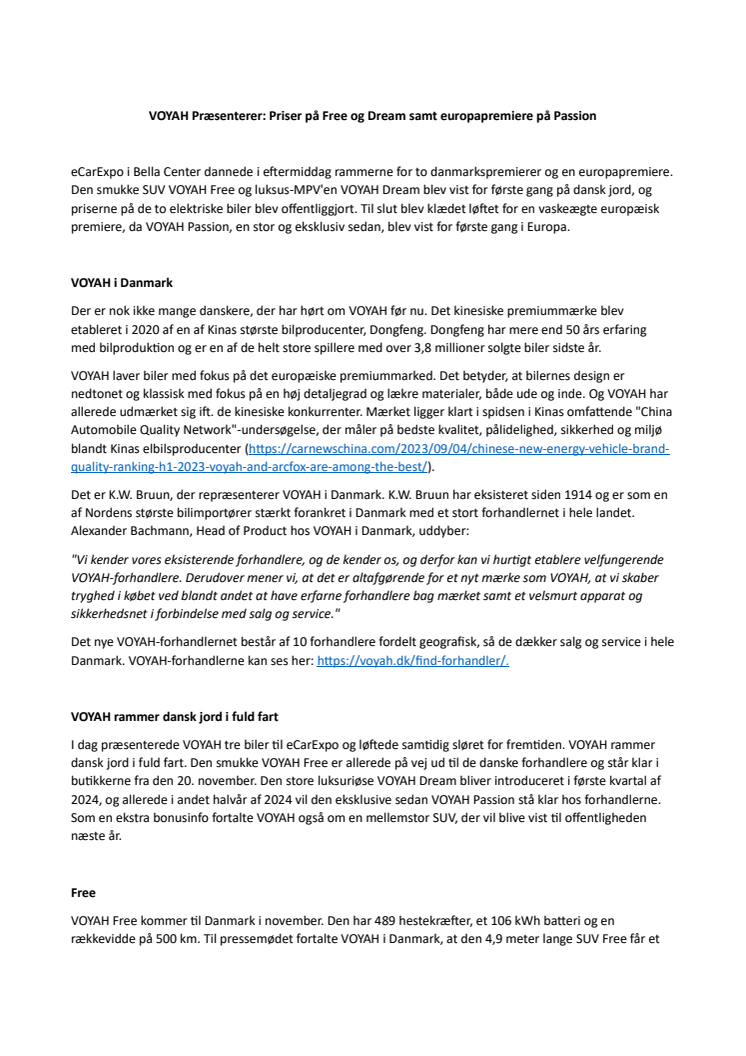 VOYAH Præsenterer: Priser på Free og Dream samt europapremiere på Passion

eCarExpo i Bella Center dannede i eftermiddag rammerne for to danmarkspremierer og en europapremiere. Den smukke SUV VOYAH Free og luksus-MPV'en VOYAH Dream blev vist for første gang på dansk jord, og priserne på de to elektriske biler blev offentliggjort. Til slut blev klædet løftet for en vaskeægte europæisk premiere, da VOYAH Passion, en stor og eksklusiv sedan, blev vist for første gang i Europa.

VOYAH i Danmark

Der er nok ikke mange danskere, der har hørt om VOYAH før nu. Det kinesiske premiummærke blev etableret i 2020 af en af Kinas største bilproducenter, Dongfeng. Dongfeng har mere end 50 års erfaring med bilproduktion og er en af de helt store spillere med over 3,8 millioner solgte biler sidste år.

VOYAH laver biler med fokus på det europæiske premiummarked. Det betyder, at bilernes design er nedtonet og klassisk med fokus på en høj detaljegrad og lækre materialer, både ude og inde. Og VOYAH har allerede udmærket sig ift. de kinesiske konkurrenter. Mærket ligger klart i spidsen i Kinas omfattende "China Automobile Quality Network"-undersøgelse, der måler på bedste kvalitet, pålidelighed, sikkerhed og miljø blandt Kinas elbilsproducenter (https://carnewschina.com/2023/09/04/chinese-new-energy-vehicle-brand-quality-ranking-h1-2023-voyah-and-arcfox-are-among-the-best/).

Det er K.W. Bruun, der repræsenterer VOYAH i Danmark. K.W. Bruun har eksisteret siden 1914 og er som en af Nordens største bilimportører stærkt forankret i Danmark med et stort forhandlernet i hele landet. Alexander Bachmann, Head of Product hos VOYAH i Danmark, uddyber:

"Vi kender vores eksisterende forhandlere, og de kender os, og derfor kan vi hurtigt etablere velfungerende VOYAH-forhandlere. Derudover mener vi, at det er altafgørende for et nyt mærke som VOYAH, at vi skaber tryghed i købet ved blandt andet at have erfarne forhandlere bag mærket samt et velsmurt apparat og sikkerhedsnet i forbindelse med salg og service."

Det nye VOYAH-forhandlernet består af 10 forhandlere fordelt geografisk, så de dækker salg og service i hele Danmark. VOYAH-forhandlerne kan ses her: https://voyah.dk/find-forhandler/.

VOYAH rammer dansk jord i fuld fart

I dag præsenterede VOYAH tre biler til eCarExpo og løftede samtidig sløret for fremtiden. VOYAH rammer dansk jord i fuld fart. Den smukke VOYAH Free er allerede på vej ud til de danske forhandlere og står klar i butikkerne fra den 20. november. Den store luksuriøse VOYAH Dream bliver introduceret i første kvartal af 2024, og allerede i andet halvår af 2024 vil den eksklusive sedan VOYAH Passion stå klar hos forhandlerne. Som en ekstra bonusinfo fortalte VOYAH også om en mellemstor SUV, der vil blive vist til offentligheden næste år.

Free

VOYAH Free kommer til Danmark i november. Den har 489 hestekræfter, et 106 kWh batteri og en rækkevidde på 500 km. Til pressemødet fortalte VOYAH i Danmark, at den 4,9 meter lange SUV Free får et